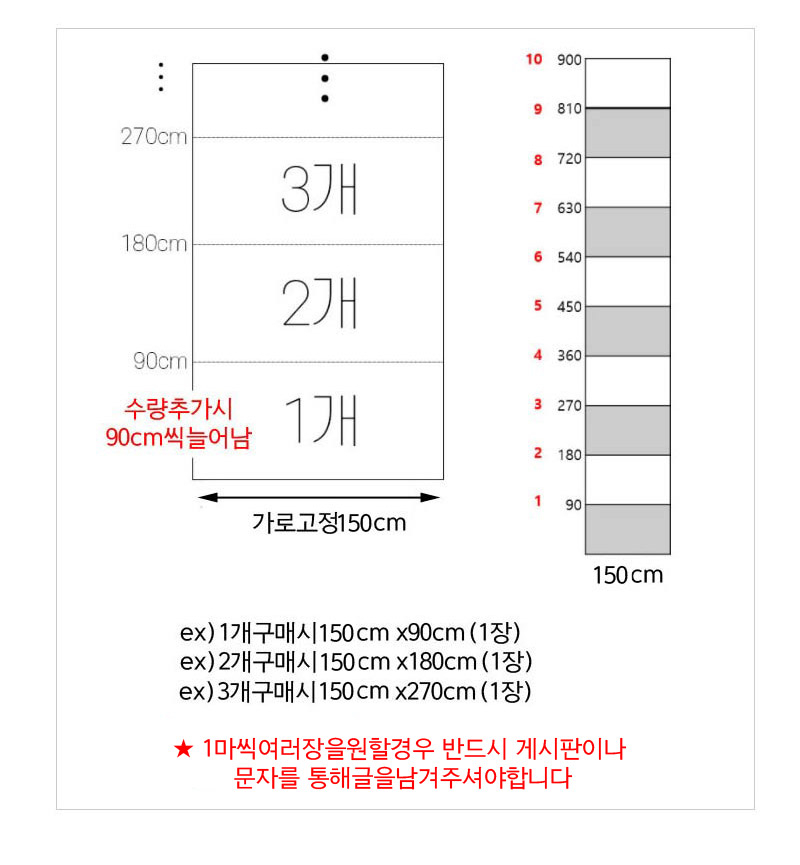 270cm
180cm
90cm

3개
2개
1개

수량추가시
90cm씩늘어남

가로고정150cm

10 900
9 810
8 720
7 630
6 540
5 450
4 360
3 270
2 180
1 90

150cm

ex) 1개구매시150cm x90cm (1장)
ex) 2개구매시150cm x180cm (1장)
ex) 3개구매시150cm x270cm (1장)

★ 1마씩여러장을원할경우 반드시 게시판이나
문자를 통해글을남겨주셔야합니다